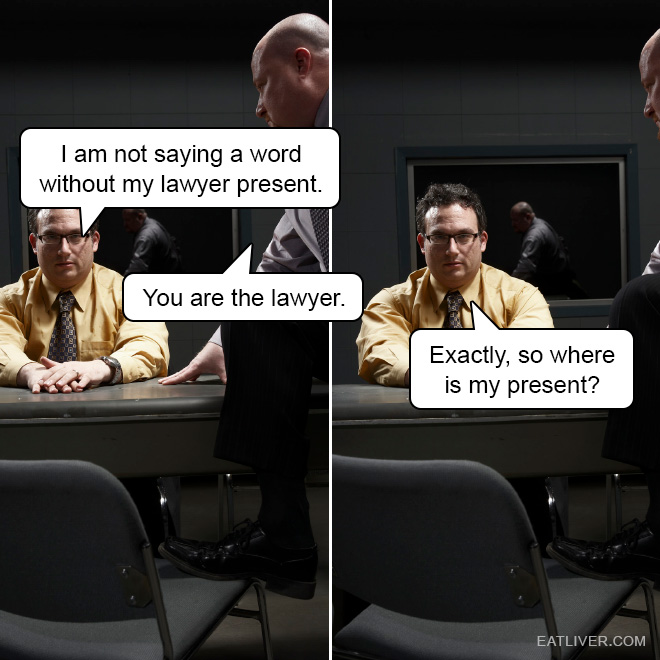 I am not saying a word without my lawyer present.

You are the lawyer.

Exactly, so where is my present?

EATLIVER.COM